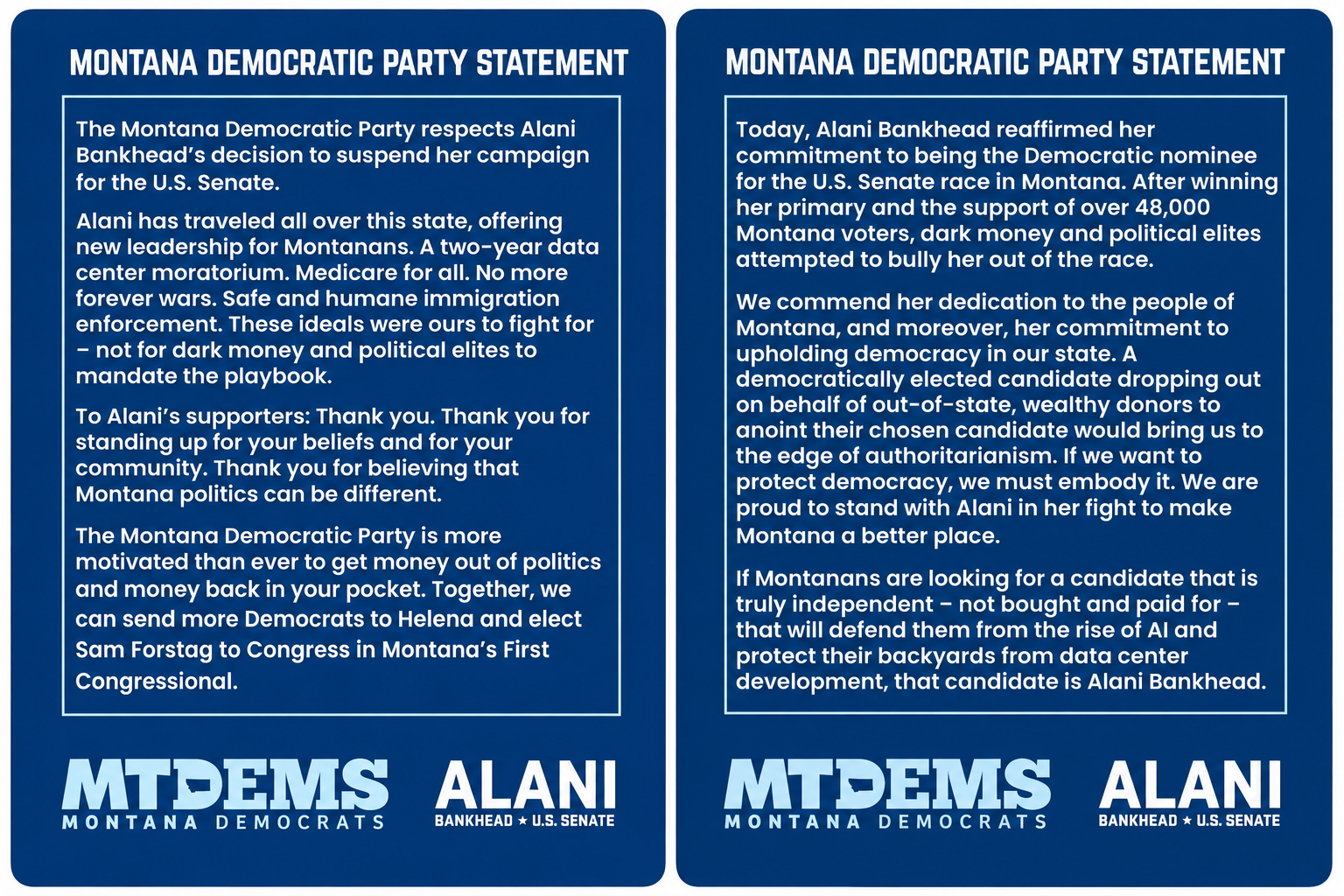 MONTANA DEMOCRATIC PARTY STATEMENT

The Montana Democratic Party respects Alani Bankhead's decision to suspend her campaign for the U.S. Senate.

Alani has traveled all over this state, offering new leadership for Montanans. A two-year data center moratorium. Medicare for all. No more forever wars. Safe and humane immigration enforcement. These ideals were ours to fight for – not for dark money and political elites to mandate the playbook.

To Alani's supporters: Thank you. Thank you for standing up for your beliefs and for your community. Thank you for believing that Montana politics can be different.

The Montana Democratic Party is more motivated than ever to get money out of politics and money back in your pocket. Together, we can send more Democrats to Helena and elect Sam Forstag to Congress in Montana's First Congressional.

MTDEMS
MONTANA DEMOCRATS

ALANI
BANKHEAD ★ U.S. SENATE

MONTANA DEMOCRATIC PARTY STATEMENT

Today, Alani Bankhead reaffirmed her commitment to being the Democratic nominee for the U.S. Senate race in Montana. After winning her primary and the support of over 48,000 Montana voters, dark money and political elites attempted to bully her out of the race.

We commend her dedication to the people of Montana, and moreover, her commitment to upholding democracy in our state. A democratically elected candidate dropping out on behalf of out-of-state, wealthy donors to anoint their chosen candidate would bring us to the edge of authoritarianism. If we want to protect democracy, we must embody it. We are proud to stand with Alani in her fight to make Montana a better place.

If Montanans are looking for a candidate that is truly independent – not bought and paid for – that will defend them from the rise of AI and protect their backyards from data center development, that candidate is Alani Bankhead.

MTDEMS
MONTANA DEMOCRATS

ALANI
BANKHEAD ★ U.S. SENATE